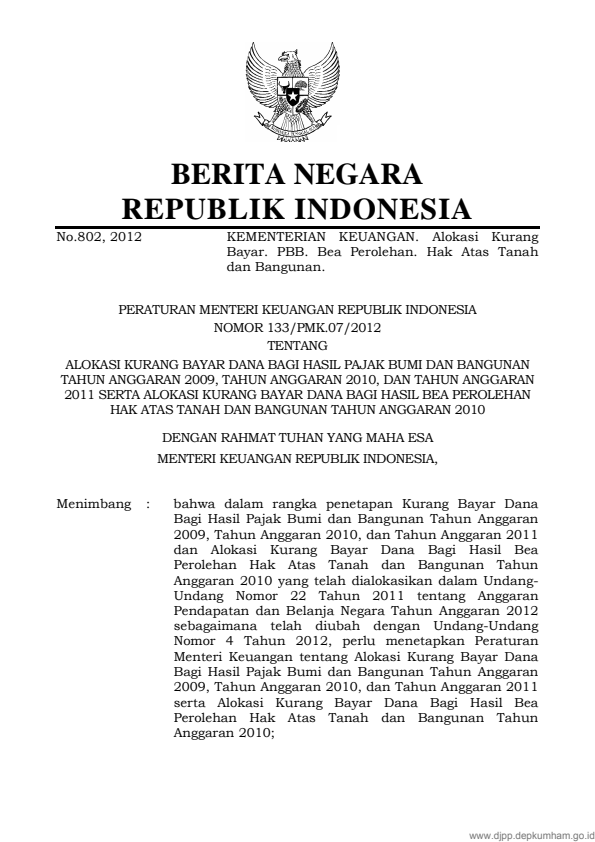 BERITA NEGARA
REPUBLIK INDONESIA

No.802, 2012

KEMENTERIAN KEUANGAN. Alokasi Kurang Bayar. PBB. Bea Perolehan. Hak Atas Tanah dan Bangunan.

PERATURAN MENTERI KEUANGAN REPUBLIK INDONESIA
NOMOR 133/PMK.07/2012
TENTANG
ALOKASI KURANG BAYAR DANA BAGI HASIL PAJAK BUMI DAN BANGUNAN TAHUN ANGGARAN 2009, TAHUN ANGGARAN 2010, DAN TAHUN ANGGARAN 2011 SERTA ALOKASI KURANG BAYAR DANA BAGI HASIL BEA PEROLEHAN HAK ATAS TANAH DAN BANGUNAN TAHUN ANGGARAN 2010

DENGAN RAHMAT TUHAN YANG MAHA ESA
MENTERI KEUANGAN REPUBLIK INDONESIA,

Menimbang : bahwa dalam rangka penetapan Kurang Bayar Dana Bagi Hasil Pajak Bumi dan Bangunan Tahun Anggaran 2009, Tahun Anggaran 2010, dan Tahun Anggaran 2011 dan Alokasi Kurang Bayar Dana Bagi Hasil Bea Perolehan Hak Atas Tanah dan Bangunan Tahun Anggaran 2010 yang telah dialokasikan dalam Undang-Undang Nomor 22 Tahun 2011 tentang Anggaran Pendapatan dan Belanja Negara Tahun Anggaran 2012 sebagaimana telah diubah dengan Undang-Undang Nomor 4 Tahun 2012, perlu menetapkan Peraturan Menteri Keuangan tentang Alokasi Kurang Bayar Dana Bagi Hasil Pajak Bumi dan Bangunan Tahun Anggaran 2009, Tahun Anggaran 2010, dan Tahun Anggaran 2011 serta Alokasi Kurang Bayar Dana Bagi Hasil Bea Perolehan Hak Atas Tanah dan Bangunan Tahun Anggaran 2010;

www.djpp.depkumham.go.id